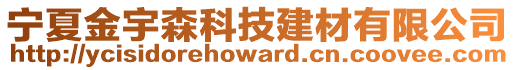 宁夏金宇森科技建材有限公司
http://ycisidorehoward.cn.coovee.com